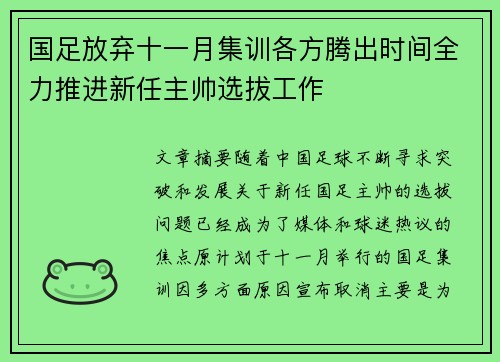 国足放弃十一月集训各方腾出时间全力推进新任主帅选拔工作

文章摘要随着中国足球不断寻求突破和发展关于新任国足主帅的选拔问题已经成为了媒体和球迷热议的焦点原计划于十一月举行的国足集训因多方面原因宣布取消主要是为